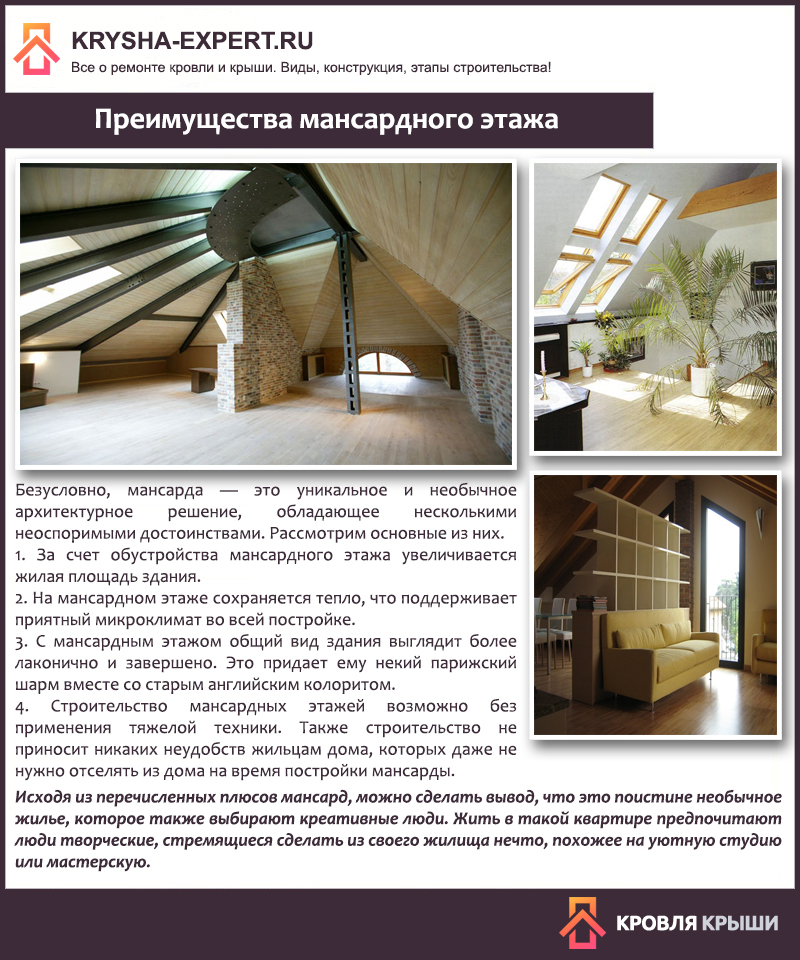 KRYSHA-EXPERT.RU
Все о ремонте кровли и крыши. Виды, конструкция, этапы строительства!

Преимущества мансардного этажа

Безусловно, мансарда — это уникальное и необычное архитектурное решение, обладающее несколькими неоспоримыми достоинствами. Рассмотрим основные из них.
1. За счет обустройства мансардного этажа увеличивается жилая площадь здания.
2. На мансардном этаже сохраняется тепло, что поддерживает приятный микроклимат во всей постройке.
3. С мансардным этажом общий вид здания выглядит более лаконично и завершено. Это придает ему некий парижский шарм вместе со старым английским колоритом.
4. Строительство мансардных этажей возможно без применения тяжелой техники. Также строительство не приносит никаких неудобств жильцам дома, которых даже не нужно отселять из дома на время постройки мансарды.

Исходя из перечисленных плюсов мансард, можно сделать вывод, что это поистине необычное жилье, которое также выбирают креативные люди. Жить в такой квартире предпочитают люди творческие, стремящиеся сделать из своего жилища нечто, похожее на уютную студию или мастерскую.

КРОВЛЯ КРЫШИ